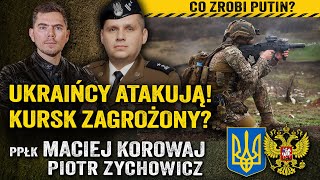 CO ZROBI PUTIN?

UKRAIŃCY ATAKUJĄ! KURSK ZAGROŻONY?

PPŁK MACIEJ KOROWAJ
PIOTR ZYCHOWICZ